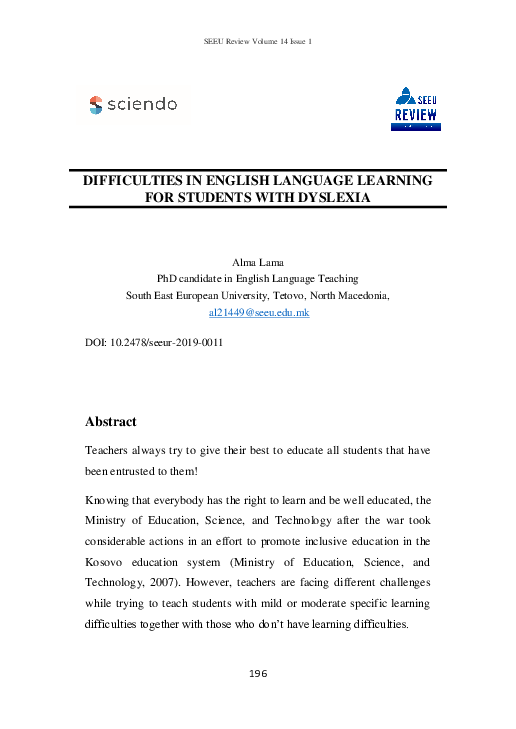 SEEU Review Volume 14 Issue 1

sciendo

SEEU REVIEW

DIFFICULTIES IN ENGLISH LANGUAGE LEARNING FOR STUDENTS WITH DYSLEXIA

Alma Lama
PhD candidate in English Language Teaching
South East European University, Tetovo, North Macedonia,
al21449@seeu.edu.mk

DOI: 10.2478/seeur-2019-0011

Abstract

Teachers always try to give their best to educate all students that have been entrusted to them!

Knowing that everybody has the right to learn and be well educated, the Ministry of Education, Science, and Technology after the war took considerable actions in an effort to promote inclusive education in the Kosovo education system (Ministry of Education, Science, and Technology, 2007). However, teachers are facing different challenges while trying to teach students with mild or moderate specific learning difficulties together with those who don't have learning difficulties.

196